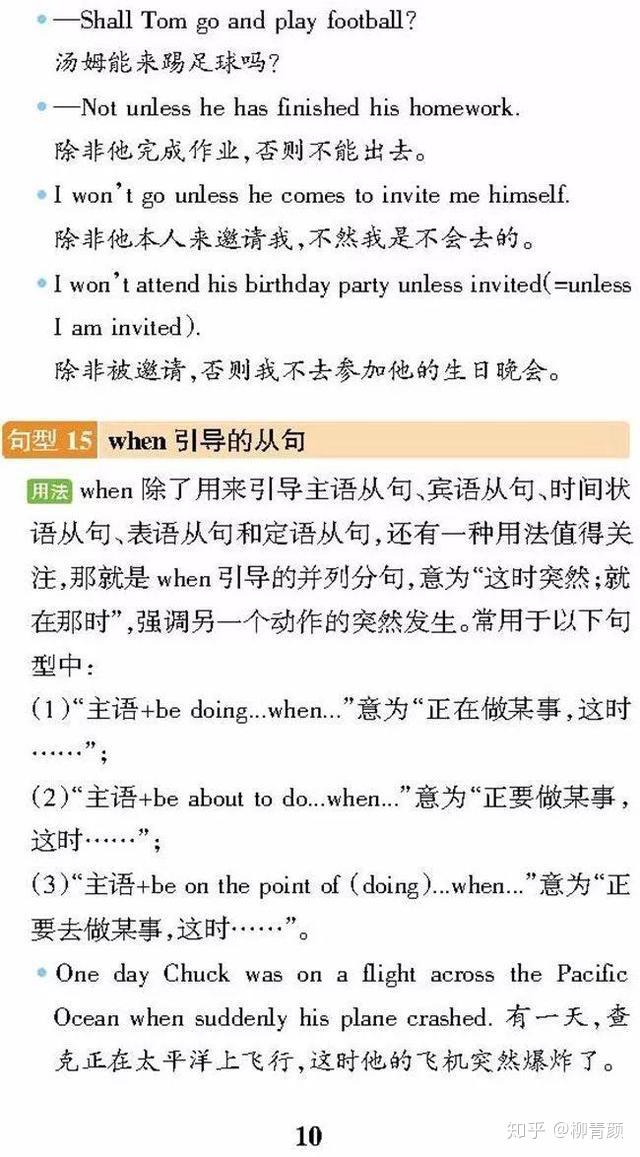 • —Shall Tom go and play football?
汤姆能来踢足球吗?

• —Not unless he has finished his homework.
除非他完成作业,否则不能出去。

• I won't go unless he comes to invite me himself.
除非他本人来邀请我,不然我是不会去的。

• I won't attend his birthday party unless invited(=unless I am invited).
除非被邀请,否则我不去参加他的生日晚会。

句型15 when引导的从句

用法 when除了用来引导主语从句、宾语从句、时间状语从句、表语从句和定语从句,还有一种用法值得关注,那就是when引导的并列分句,意为“这时突然;就在那时”,强调另一个动作的突然发生。常用于以下句型中:

(1)“主语+be doing...when...”意为“正在做某事,这时……”;

(2)“主语+be about to do...when...”意为“正要做某事,这时……”;

(3)“主语+be on the point of (doing)...when...”意为“正要去做某事,这时……”。

• One day Chuck was on a flight across the Pacific Ocean when suddenly his plane crashed. 有一天,查克正在太平洋上飞行,这时他的飞机突然爆炸了。

10

知乎 @柳青颜